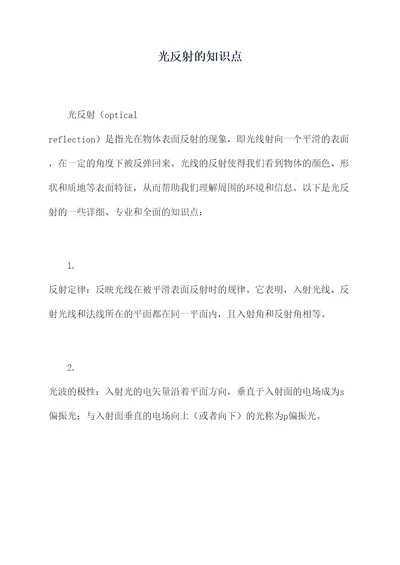 光反射的知识点

光反射（optical reflection）是指光在物体表面反射的现象，即光线射向一个平滑的表面，在一定的角度下被反弹回来。光线的反射使得我们看到物体的颜色、形状和质地等表面特征，从而帮助我们理解周围的环境和信息。以下是光反射的一些详细、专业和全面的知识点：

1.

反射定律：反映光线在被平滑表面反射时的规律。它表明，入射光线、反射光线和法线所在的平面都在同一平面内，且入射角和反射角相等。

2.

光波的极性：入射光的电矢量沿着平面方向，垂直于入射面的电场成为s偏振光；与入射面垂直的电场向上（或者向下）的光称为p偏振光。